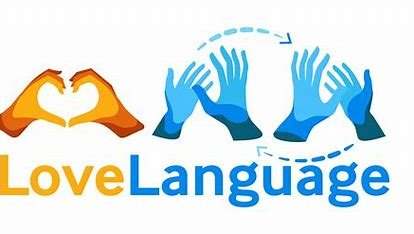 LoveLanguage